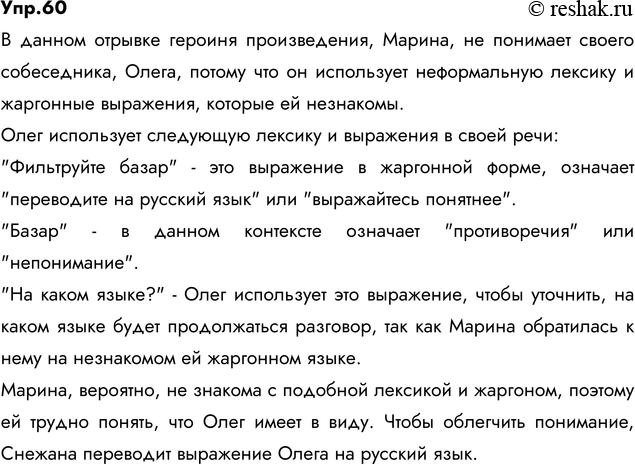 Упр.60 © reshak.ru

В данном отрывке героиня произведения, Марина, не понимает своего собеседника, Олега, потому что он использует неформальную лексику и жаргонные выражения, которые ей незнакомы.

Олег использует следующую лексику и выражения в своей речи:

"Фильтруйте базар" - это выражение в жаргонной форме, означает "переводите на русский язык" или "выражайтесь понятнее".

"Базар" - в данном контексте означает "противоречия" или "непонимание".

"На каком языке?" - Олег использует это выражение, чтобы уточнить, на каком языке будет продолжаться разговор, так как Марина обратилась к нему на незнакомом ей жаргонном языке.

Марина, вероятно, не знакома с подобной лексикой и жаргоном, поэтому ей трудно понять, что Олег имеет в виду. Чтобы облегчить понимание, Снежана переводит выражение Олега на русский язык.